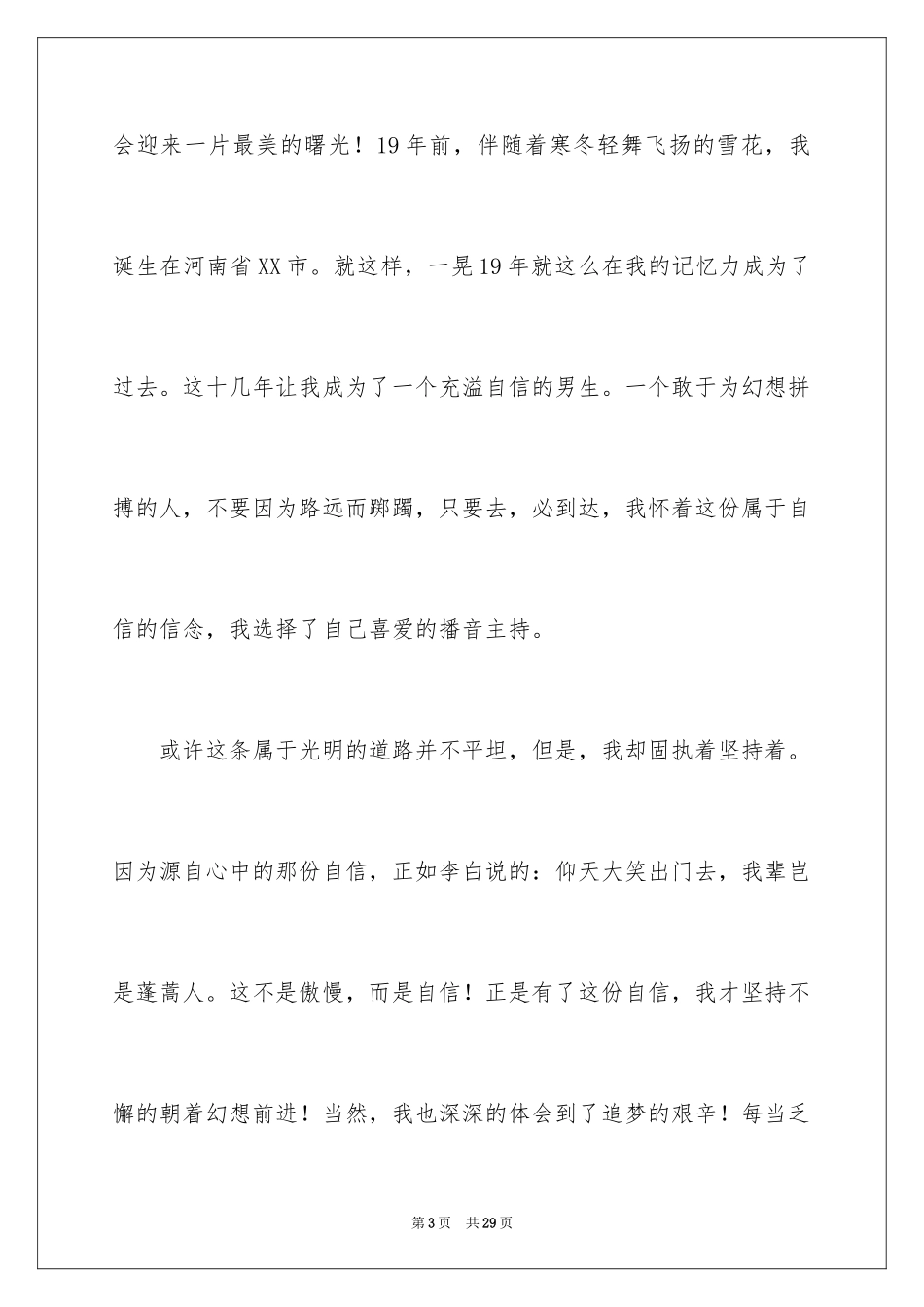 会迎来一片最美的曙光！19年前，伴随着寒冬轻舞飞扬的雪花，我诞生在河南省XX市。就这样，一晃19年就这么在我的记忆力成为了过去。这十几年让我成为了一个充溢自信的男生。一个敢于为幻想拼搏的人，不要因为路远而踯躅，只要去，必到达，我怀着这份属于自信的信念，我选择了自己喜爱的播音主持。

或许这条属于光明的道路并不平坦，但是，我却固执着坚持着。因为源自心中的那份自信，正如李白说的：仰天大笑出门去，我辈岂是蓬蒿人。这不是傲慢，而是自信！正是有了这份自信，我才坚持不懈的朝着幻想前进！当然，我也深深的体会到了追梦的艰辛！每当乏

第3页 共29页